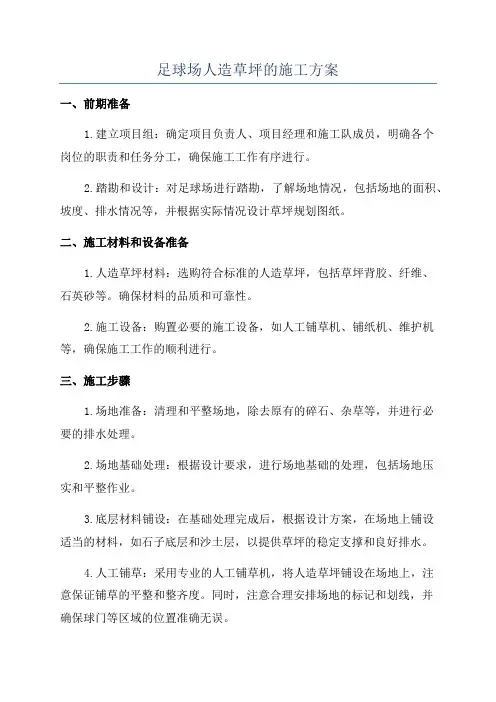 足球场人造草坪的施工方案

一、前期准备

1.建立项目组：确定项目负责人、项目经理和施工队成员，明确各个岗位的职责和任务分工，确保施工工作有序进行。

2.踏勘和设计：对足球场进行踏勘，了解场地情况，包括场地的面积、坡度、排水情况等，并根据实际情况设计草坪规划图纸。

二、施工材料和设备准备

1.人造草坪材料：选购符合标准的人造草坪，包括草坪背胶、纤维、石英砂等。确保材料的品质和可靠性。

2.施工设备：购置必要的施工设备，如人工铺草机、铺纸机、维护机等，确保施工工作的顺利进行。

三、施工步骤

1.场地准备：清理和平整场地，除去原有的碎石、杂草等，并进行必要的排水处理。

2.场地基础处理：根据设计要求，进行场地基础的处理，包括场地压实和平整作业。

3.底层材料铺设：在基础处理完成后，根据设计方案，在场地上铺设适当的材料，如石子底层和沙土层，以提供草坪的稳定支撑和良好排水。

4.人工铺草：采用专业的人工铺草机，将人造草坪铺设在场地上，注意保证铺草的平整和整齐度。同时，注意合理安排场地的标记和划线，并确保球门等区域的位置准确无误。